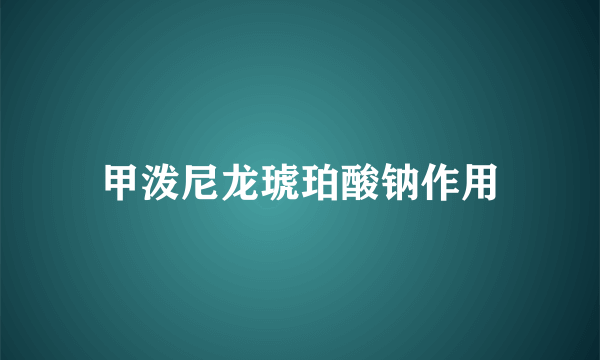 甲泼尼龙琥珀酸钠作用